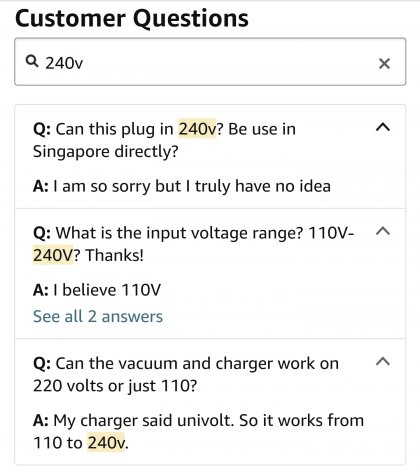 Customer Questions

240v

Q: Can this plug in 240v? Be use in Singapore directly?

A: I am so sorry but I truly have no idea

Q: What is the input voltage range? 110V-240V? Thanks!

A: I believe 110V

See all 2 answers

Q: Can the vacuum and charger work on 220 volts or just 110?

A: My charger said univolt. So it works from 110 to 240v.